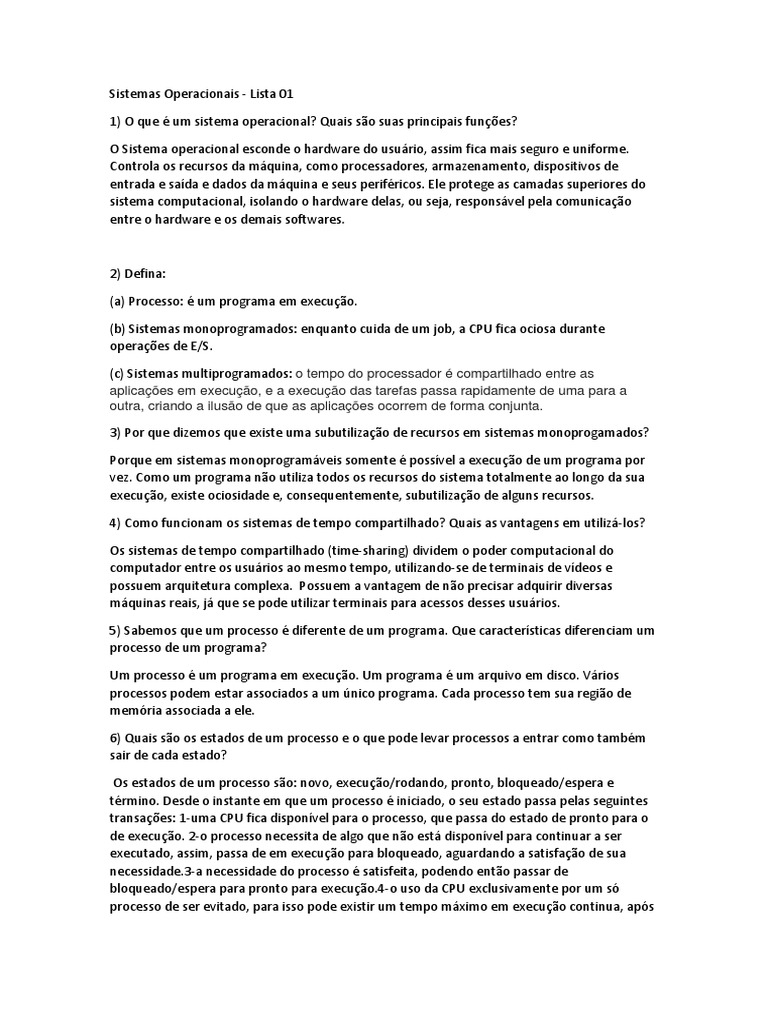 Sistemas Operacionais - Lista 01

1) O que é um sistema operacional? Quais são suas principais funções?

O Sistema operacional esconde o hardware do usuário, assim fica mais seguro e uniforme. Controla os recursos da máquina, como processadores, armazenamento, dispositivos de entrada e saída e dados da máquina e seus periféricos. Ele protege as camadas superiores do sistema computacional, isolando o hardware delas, ou seja, responsável pela comunicação entre o hardware e os demais softwares.

2) Defina:

(a) Processo: é um programa em execução.

(b) Sistemas monoprogramados: enquanto cuida de um job, a CPU fica ociosa durante operações de E/S.

(c) Sistemas multiprogramados: o tempo do processador é compartilhado entre as aplicações em execução, e a execução das tarefas passa rapidamente de uma para a outra, criando a ilusão de que as aplicações ocorrem de forma conjunta.

3) Por que dizemos que existe uma subutilização de recursos em sistemas monoprogamados?

Porque em sistemas monoprogramáveis somente é possível a execução de um programa por vez. Como um programa não utiliza todos os recursos do sistema totalmente ao longo da sua execução, existe ociosidade e, consequentemente, subutilização de alguns recursos.

4) Como funcionam os sistemas de tempo compartilhado? Quais as vantagens em utilizá-los?

Os sistemas de tempo compartilhado (time-sharing) dividem o poder computacional do computador entre os usuários ao mesmo tempo, utilizando-se de terminais de vídeos e possuem arquitetura complexa. Possuem a vantagem de não precisar adquirir diversas máquinas reais, já que se pode utilizar terminais para acessos desses usuários.

5) Sabemos que um processo é diferente de um programa. Que características diferenciam um processo de um programa?

Um processo é um programa em execução. Um programa é um arquivo em disco. Vários processos podem estar associados a um único programa. Cada processo tem sua região de memória associada a ele.

6) Quais são os estados de um processo e o que pode levar processos a entrar como também sair de cada estado?

Os estados de um processo são: novo, execução/rodando, pronto, bloqueado/espera e término. Desde o instante em que um processo é iniciado, o seu estado passa pelas seguintes transações: 1-uma CPU fica disponível para o processo, que passa do estado de pronto para o de execução. 2-o processo necessita de algo que não está disponível para continuar a ser executado, assim, passa de em execução para bloqueado, aguardando a satisfação de sua necessidade.3-a necessidade do processo é satisfeita, podendo então passar de bloqueado/espera para pronto para execução.4-o uso da CPU exclusivamente por um só processo de ser evitado, para isso pode existir um tempo máximo em execução continua, após